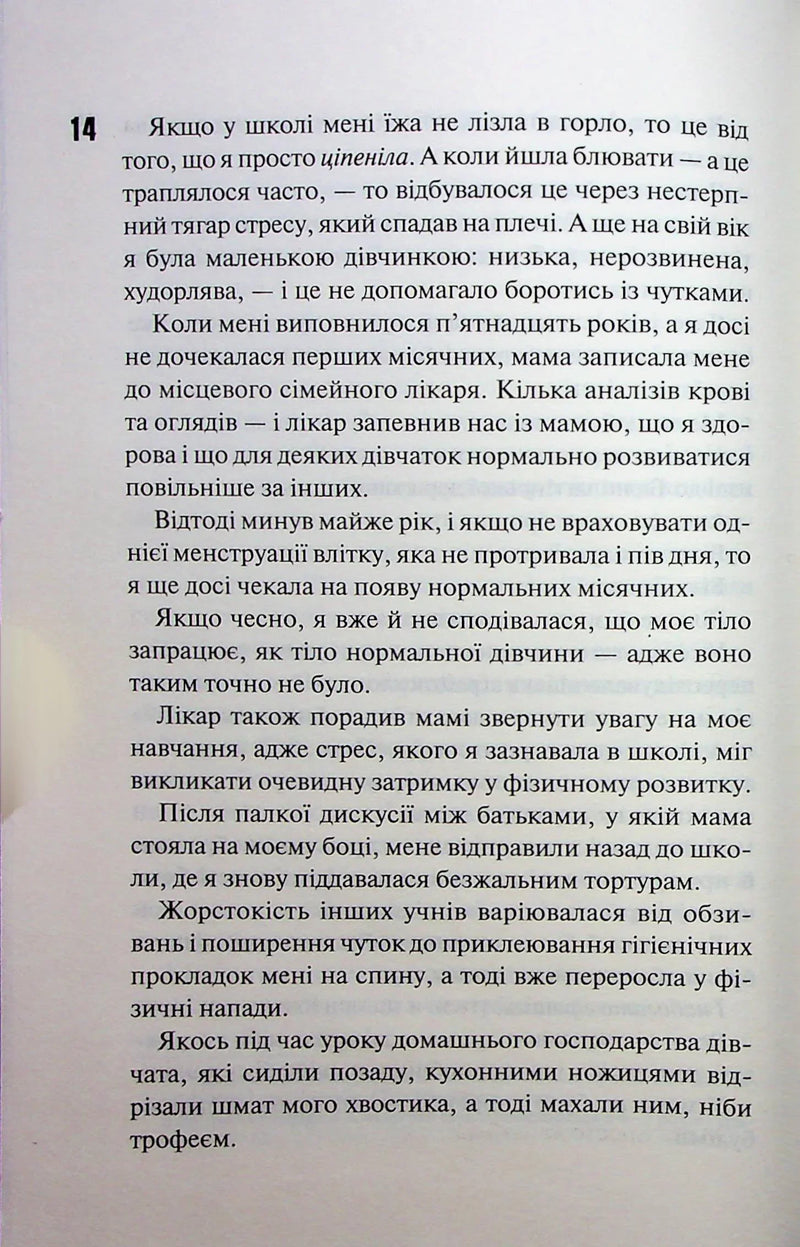 14

Якщо у школі мені їжа не лізла в горло, то це від того, що я просто ціпеніла. А коли йшла блювати — а це траплялося часто, — то відбувалося це через нестерпний тягар стресу, який спадав на плечі. А ще на свій вік я була маленькою дівчинкою: низька, нерозвинена, худорлява, — і це не допомагало боротись із чутками.

Коли мені виповнилося п'ятнадцять років, а я досі не дочекалася перших місячних, мама записала мене до місцевого сімейного лікаря. Кілька аналізів крові та оглядів — і лікар запевнив нас із мамою, що я здорова і що для деяких дівчаток нормально розвиватися повільніше за інших.

Відтоді минув майже рік, і якщо не враховувати однієї менструації влітку, яка не протривала і пів дня, то я ще досі чекала на появу нормальних місячних.

Якщо чесно, я вже й не сподівалася, що моє тіло запрацює, як тіло нормальної дівчини — адже воно таким точно не було.

Лікар також порадив мамі звернути увагу на моє навчання, адже стрес, якого я зазнавала в школі, міг викликати очевидну затримку у фізичному розвитку.

Після палкої дискусії між батьками, у якій мама стояла на моєму боці, мене відправили назад до школи, де я знову піддавалася безжальним тортурам.

Жорстокість інших учнів варіювалася від обзивань і поширення чуток до приклеювання гігієнічних прокладок мені на спину, а тоді вже переросла у фізичні напади.

Якось під час уроку домашнього господарства дівчата, які сиділи позаду, кухонними ножицями відрізали шмат мого хвостика, а тоді махали ним, ніби трофеєм.